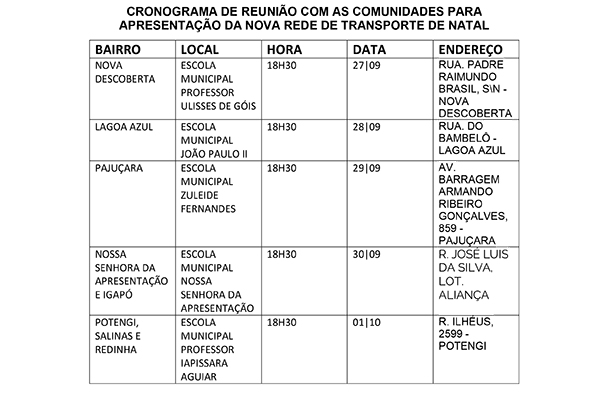 CRONOGRAMA DE REUNIÃO COM AS COMUNIDADES PARA APRESENTAÇÃO DA NOVA REDE DE TRANSPORTE DE NATAL

| BAIRRO | LOCAL | HORA | DATA | ENDEREÇO |
|---|---|---|---|---|
| NOVA DESCOBERTA | ESCOLA MUNICIPAL PROFESSOR ULISSES DE GÓIS | 18H30 | 27\|09 | RUA. PADRE RAIMUNDO BRASIL, S\N - NOVA DESCOBERTA |
| LAGOA AZUL | ESCOLA MUNICIPAL JOÃO PAULO II | 18H30 | 28\|09 | RUA. DO BAMBELÔ - LAGOA AZUL |
| PAJUÇARA | ESCOLA MUNICIPAL ZULEIDE FERNANDES | 18H30 | 29\|09 | AV. BARRAGEM ARMANDO RIBEIRO GONÇALVES, 859 - PAJUÇARA |
| NOSSA SENHORA DA APRESENTAÇÃO E IGAPÓ | ESCOLA MUNICIPAL NOSSA SENHORA DA APRESENTAÇÃO | 18H30 | 30\|09 | R. JOSÉ LUIS DA SILVA, LOT. ALIANÇA |
| POTENGI, SALINAS E REDINHA | ESCOLA MUNICIPAL PROFESSOR IAPISSARA AGUIAR | 18H30 | 01\|10 | R. ILHÉUS, 2599 - POTENGI |